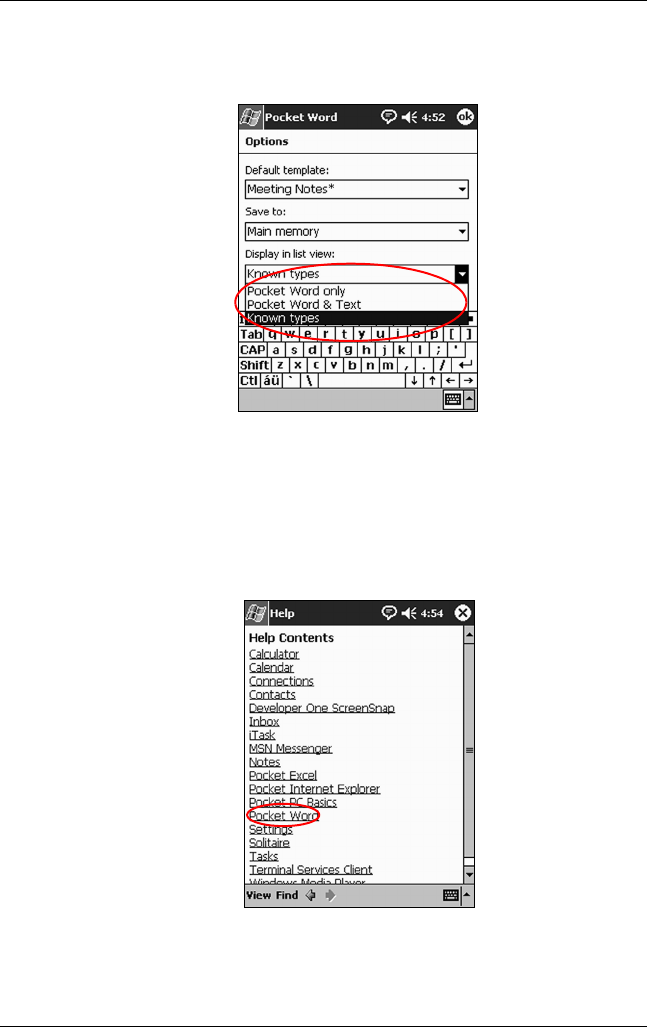 Pocket Word 4:52 ok

Options

Default template:

Meeting Notes*

Save to:

Main memory

Display in list view:

Known types

Pocket Word only

Pocket Word & Text

Known types

Tab q w e r t y u i o p [ ]

CAP a s d f g h j k l ; '

Shift z x c v b n m , . /

Ctl áü ` \

Help 4:54

Help Contents

Calculator

Calendar

Connections

Contacts

Developer One ScreenSnap

Inbox

iTask

MSN Messenger

Notes

Pocket Excel

Pocket Internet Explorer

Pocket PC Basics

Pocket Word

Settings

Solitaire

Tasks

Terminal Services Client

Windows Media Player

View Find